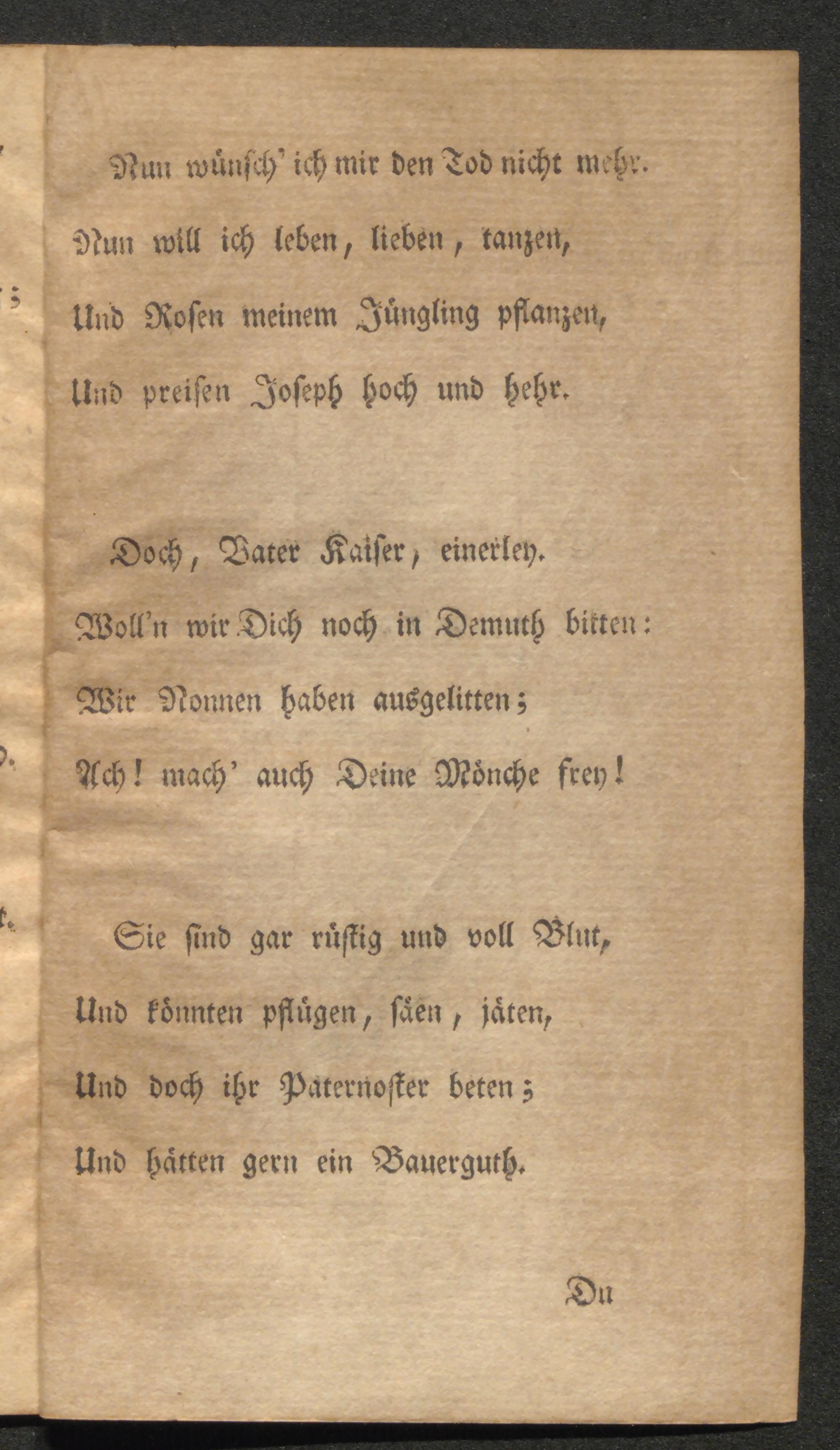 Nun wünsch' ich mir den Tod nicht mehr.
Nun will ich leben, lieben, tanzen,
Und Rosen meinem Jüngling pflanzen,
Und preisen Joseph hoch und hehr.

Doch, Vater Kaiser, einerley.
Woll'n wir Dich noch in Demuth bitten:
Wir Nonnen haben ausgelitten;
Ach! mach' auch Deine Mönche frey!

Sie sind gar rüstig und voll Blut,
Und könnten pflügen, säen, jäten,
Und doch ihr Paternoster beten;
Und hätten gern ein Bauerguth.

Du